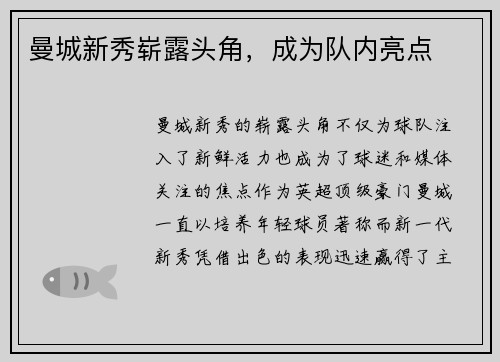 曼城新秀崭露头角，成为队内亮点

曼城新秀的崭露头角不仅为球队注入了新鲜活力也成为了球迷和媒体关注的焦点作为英超顶级豪门曼城一直以培养年轻球员著称而新一代新秀凭借出色的表现迅速赢得了主